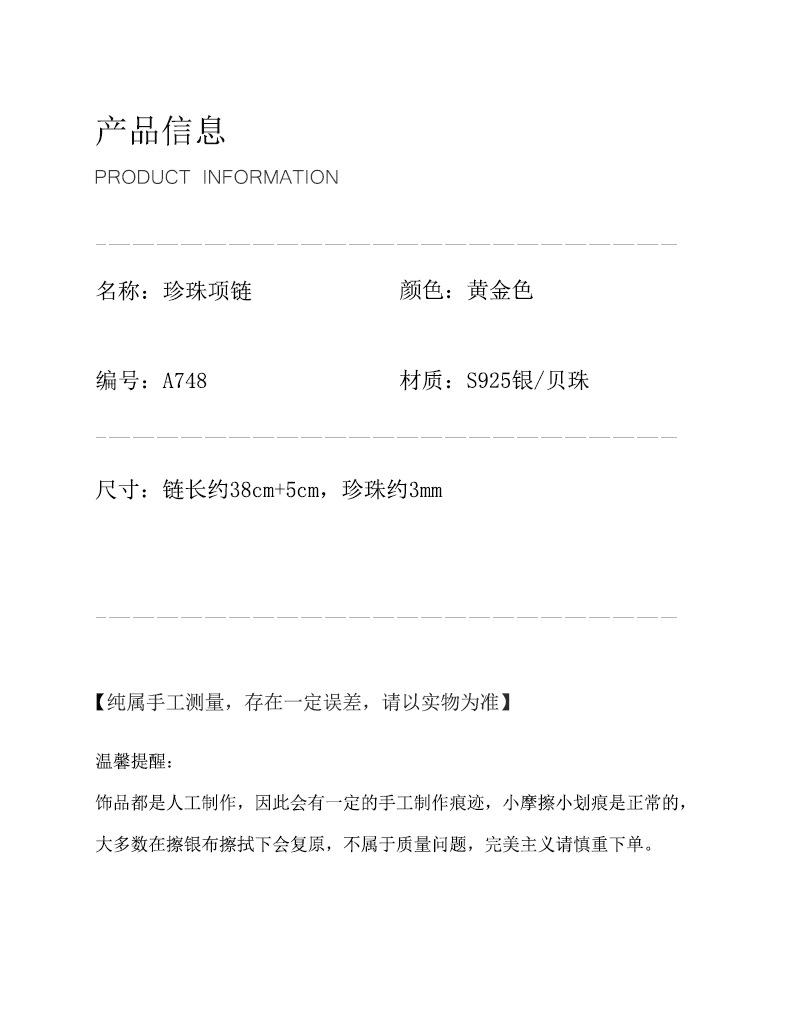 产品信息
PRODUCT INFORMATION

名称：珍珠项链

颜色：黄金色

编号：A748

材质：S925银/贝珠

尺寸：链长约38cm+5cm，珍珠约3mm

【纯属手工测量，存在一定误差，请以实物为准】

温馨提醒：

饰品都是人工制作，因此会有一定的手工制作痕迹，小摩擦小划痕是正常的，大多数在擦银布擦拭下会复原，不属于质量问题，完美主义请慎重下单。